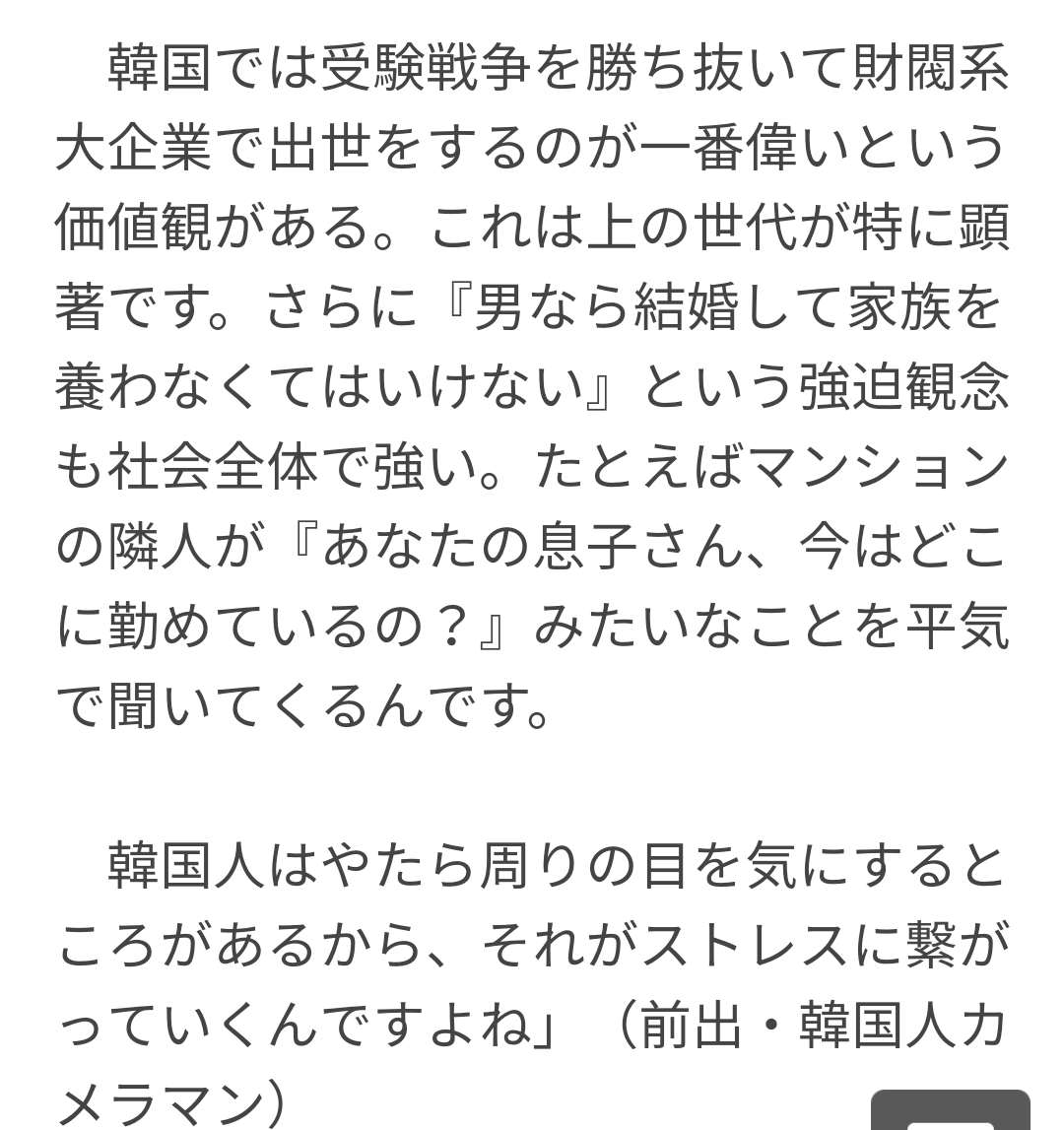 韓国では受験戦争を勝ち抜いて財閥系大企業で出世をするのが一番偉いという価値観がある。これは上の世代が特に顕著です。さらに『男なら結婚して家族を養わなくてはいけない』という強迫観念も社会全体で強い。たとえばマンションの隣人が『あなたの息子さん、今はどこに勤めているの？』みたいなことを平気で聞いてくるんです。

韓国人はやたら周りの目を気にするところがあるから、それがストレスに繋がっていくんですよね」（前出・韓国人カメラマン）